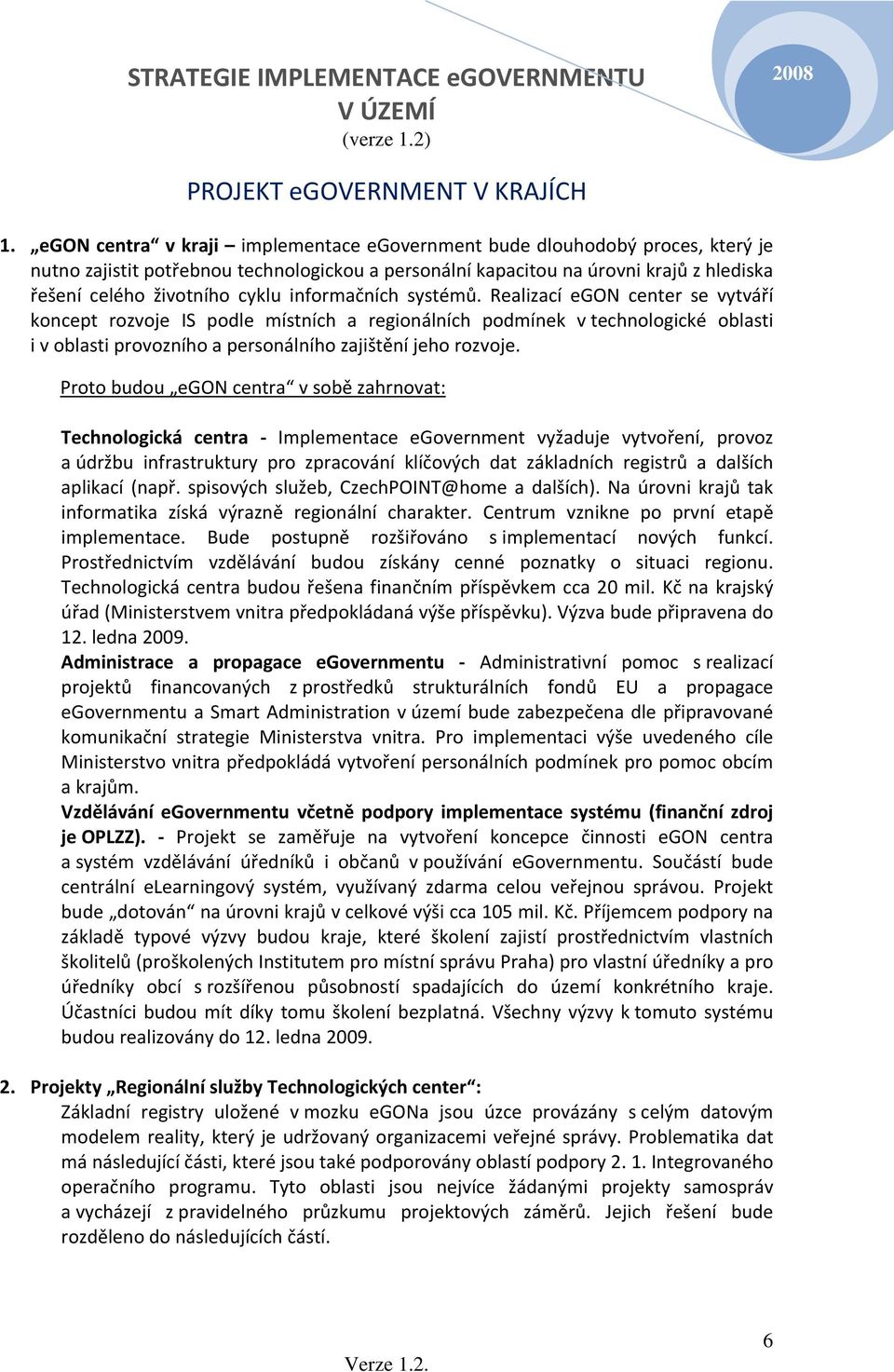 STRATEGIE IMPLEMENTACE eGOVERNMENTU V ÚZEMÍ
(verze 1.2)

2008

PROJEKT eGOVERNMENT V KRAJÍCH

1. „eGON centra“ v kraji – implementace eGovernment bude dlouhodobý proces, který je nutno zajistit potřebnou technologickou a personální kapacitou na úrovni krajů z hlediska řešení celého životního cyklu informačních systémů. Realizací eGON center se vytváří koncept rozvoje IS podle místních a regionálních podmínek v technologické oblasti i v oblasti provozního a personálního zajištění jeho rozvoje.

Proto budou „eGON centra“ v sobě zahrnovat:

Technologická centra - Implementace eGovernment vyžaduje vytvoření, provoz a údržbu infrastruktury pro zpracování klíčových dat základních registrů a dalších aplikací (např. spisových služeb, CzechPOINT@home a dalších). Na úrovni krajů tak informatika získá výrazně regionální charakter. Centrum vznikne po první etapě implementace. Bude postupně rozšiřováno s implementací nových funkcí. Prostřednictvím vzdělávání budou získány cenné poznatky o situaci regionu. Technologická centra budou řešena finančním příspěvkem cca 20 mil. Kč na krajský úřad (Ministerstvem vnitra předpokládaná výše příspěvku). Výzva bude připravena do 12. ledna 2009.
Administrace a propagace eGovernmentu - Administrativní pomoc s realizací projektů financovaných z prostředků strukturálních fondů EU a propagace eGovernmentu a Smart Administration v území bude zabezpečena dle připravované komunikační strategie Ministerstva vnitra. Pro implementaci výše uvedeného cíle Ministerstvo vnitra předpokládá vytvoření personálních podmínek pro pomoc obcím a krajům.
Vzdělávání eGovernmentu včetně podpory implementace systému (finanční zdroj je OPLZZ). - Projekt se zaměřuje na vytvoření koncepce činnosti eGON centra a systém vzdělávání úředníků i občanů v používání eGovernmentu. Součástí bude centrální eLearningový systém, využívaný zdarma celou veřejnou správou. Projekt bude „dotován“ na úrovni krajů v celkové výši cca 105 mil. Kč. Příjemcem podpory na základě typové výzvy budou kraje, které školení zajistí prostřednictvím vlastních školitelů (proškolených Institutem pro místní správu Praha) pro vlastní úředníky a pro úředníky obcí s rozšířenou působností spadajících do území konkrétního kraje. Účastníci budou mít díky tomu školení bezplatná. Všechny výzvy k tomuto systému budou realizovány do 12. ledna 2009.

2. Projekty „Regionální služby Technologických center“:
Základní registry uložené v mozku eGONa jsou úzce provázány s celým datovým modelem reality, který je udržovaný organizacemi veřejné správy. Problematika dat má následující části, které jsou také podporovány oblastí podpory 2. 1. Integrovaného operačního programu. Tyto oblasti jsou nejvíce žádanými projekty samospráv a vycházejí z pravidelného průzkumu projektových záměrů. Jejich řešení bude rozděleno do následujících částí.

6

Verze 1.2.